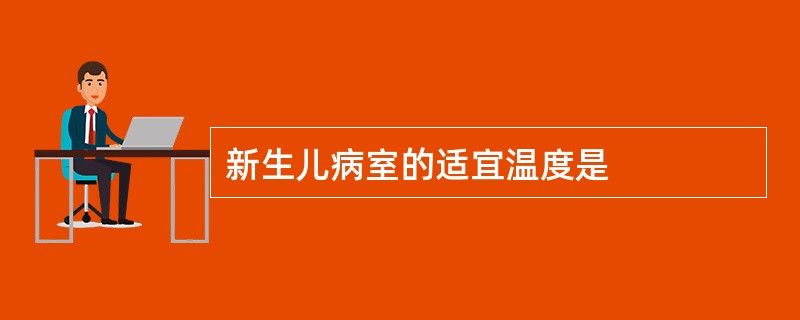 新生儿病室的适宜温度是